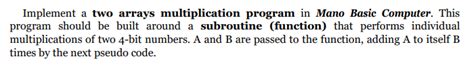 Implement a two arrays multiplication program in Mano Basic Computer. This program should be built around a subroutine (function) that performs individual multiplications of two 4-bit numbers. A and B are passed to the function, adding A to itself B times by the next pseudo code.